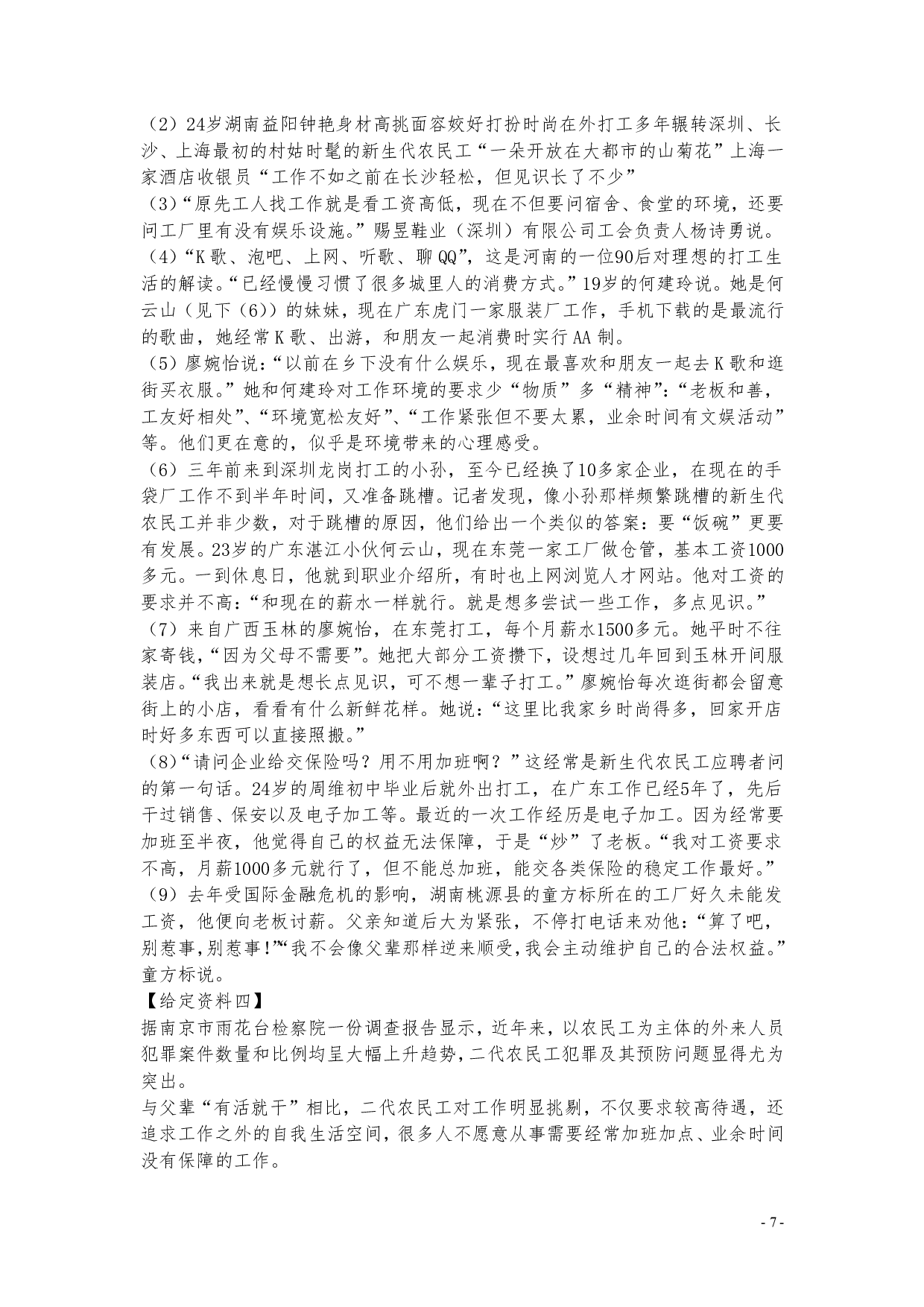 （2）24岁湖南益阳钟艳身材高挑面容姣好打扮时尚在外打工多年辗转深圳、长沙、上海最初的村姑时髦的新生代农民工“一朵开放在大都市的山菊花”上海一家酒店收银员“工作不如之前在长沙轻松，但见识长了不少”

（3）“原先工人找工作就是看工资高低，现在不但要问宿舍、食堂的环境，还要问工厂里有没有娱乐设施。”赐昱鞋业（深圳）有限公司工会负责人杨诗勇说。

（4）“K歌、泡吧、上网、听歌、聊QQ”，这是河南的一位90后对理想的打工生活的解读。“已经慢慢习惯了很多城里人的消费方式。”19岁的何建玲说。她是何云山（见下（6））的妹妹，现在广东虎门一家服装厂工作，手机下载的是最流行的歌曲，她经常K歌、出游，和朋友一起消费时实行AA制。

（5）廖婉怡说：“以前在乡下没有什么娱乐，现在最喜欢和朋友一起去K歌和逛街买衣服。”她和何建玲对工作环境的要求少“物质”多“精神”：“老板和善，工友好相处”、“环境宽松友好”、“工作紧张但不要太累，业余时间有文娱活动”等。他们更在意的，似乎是环境带来的心理感受。

（6）三年前来到深圳龙岗打工的小孙，至今已经换了10多家企业，在现在的手袋厂工作不到半年时间，又准备跳槽。记者发现，像小孙那样频繁跳槽的新生代农民工并非少数，对于跳槽的原因，他们给出一个类似的答案：要“饭碗”更要有发展。23岁的广东湛江小伙何云山，现在东莞一家工厂做仓管，基本工资1000多元。一到休息日，他就到职业介绍所，有时也上网浏览人才网站。他对工资的要求并不高：“和现在的薪水一样就行。就是想多尝试一些工作，多点见识。”

（7）来自广西玉林的廖婉怡，在东莞打工，每个月薪水1500多元。她平时不往家寄钱，“因为父母不需要”。她把大部分工资攒下，设想过几年回到玉林开间服装店。“我出来就是想长点见识，可不想一辈子打工。”廖婉怡每次逛街都会留意街上的小店，看看有什么新鲜花样。她说：“这里比我家乡时尚得多，回家开店时好多东西可以直接照搬。”

（8）“请问企业给交保险吗？用不用加班啊？”这经常是新生代农民工应聘者问的第一句话。24岁的周维初中毕业后就外出打工，在广东工作已经5年了，先后干过销售、保安以及电子加工等。最近的一次工作经历是电子加工。因为经常要加班至半夜，他觉得自己的权益无法保障，于是“炒”了老板。“我对工资要求不高，月薪1000多元就行了，但不能总加班，能交各类保险的稳定工作最好。”

（9）去年受国际金融危机的影响，湖南桃源县的童方标所在的工厂好久未能发工资，他便向老板讨薪。父亲知道后大为紧张，不停打电话来劝他：“算了吧，别惹事，别惹事！”“我不会像父辈那样逆来顺受，我会主动维护自己的合法权益。”童方标说。

【给定资料四】

据南京市雨花台检察院一份调查报告显示，近年来，以农民工为主体的外来人员犯罪案件数量和比例均呈大幅上升趋势，二代农民工犯罪及其预防问题显得尤为突出。

与父辈“有活就干”相比，二代农民工对工作明显挑剔，不仅要求较高待遇，还追求工作之外的自我生活空间，很多人不愿意从事需要经常加班加点、业余时间没有保障的工作。

- 7 -